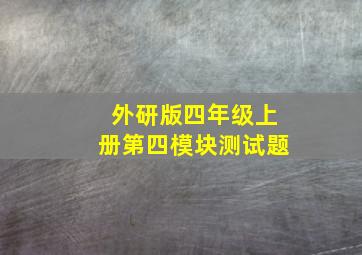 外研版四年级上册第四模块测试题